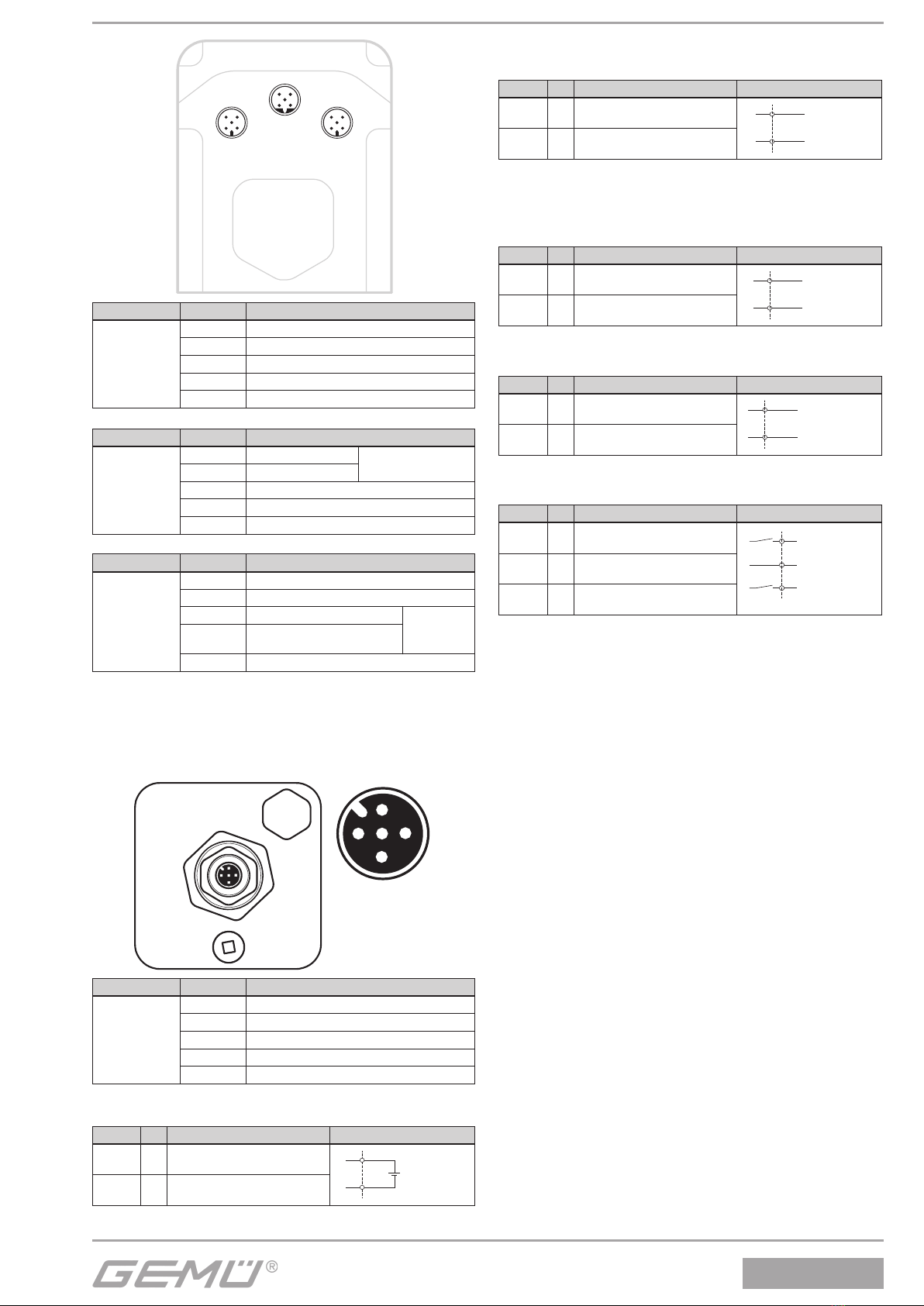 GEMÜ®